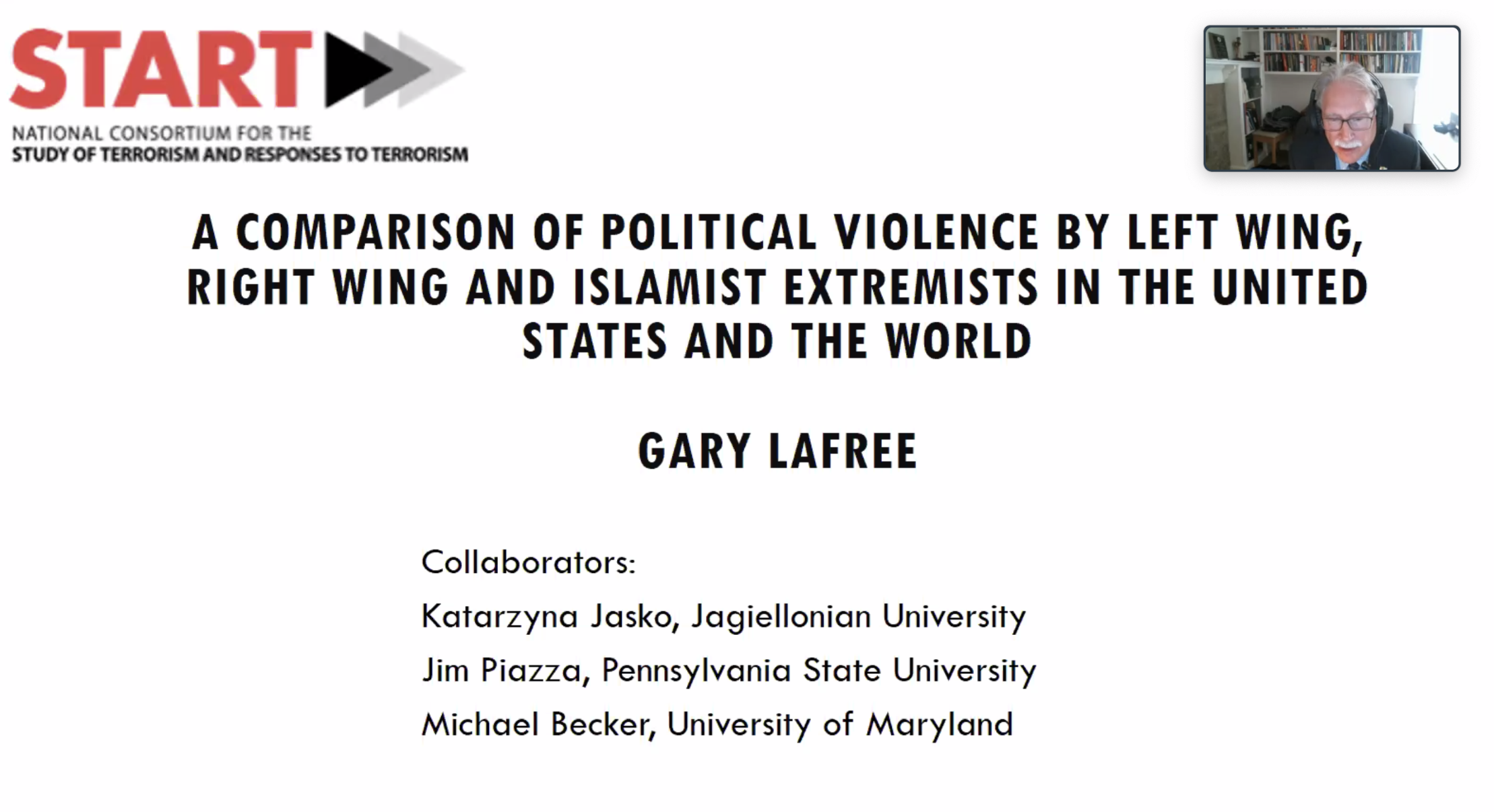 START

NATIONAL CONSORTIUM FOR THE
STUDY OF TERRORISM AND RESPONSES TO TERRORISM

A COMPARISON OF POLITICAL VIOLENCE BY LEFT WING, RIGHT WING AND ISLAMIST EXTREMISTS IN THE UNITED STATES AND THE WORLD

GARY LAFREE

Collaborators:

Katarzyna Jasko, Jagiellonian University

Jim Piazza, Pennsylvania State University

Michael Becker, University of Maryland